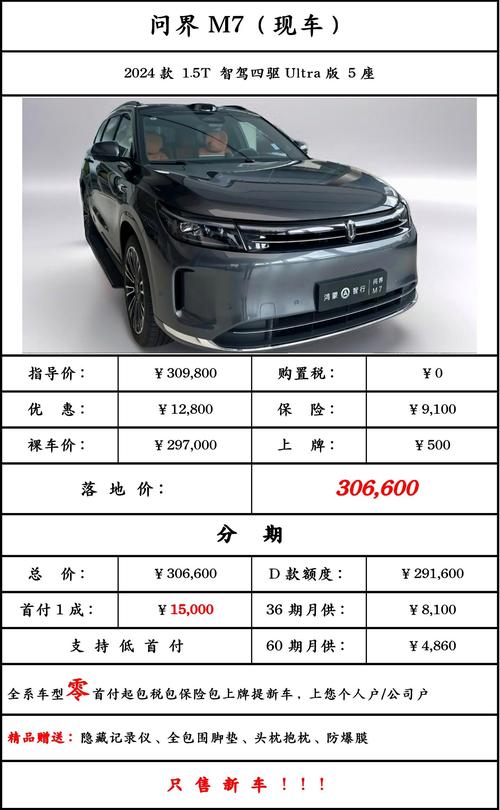 问界 M7（现车）

2024 款 1.5T 智驾四驱 Ultra 版 5 座

鸿蒙智行 问界 M7

| 指导价： | ￥309,800 | 购置税： | ￥0 |
|---|---|---|---|
| 优 惠： | ￥12,800 | 保 险： | ￥9,100 |
| 裸车价： | ￥297,000 | 上 牌： | ￥500 |
| 落 地 价： | | 306,600 | |

分 期

| 总 价： | ￥306,600 | D 款额度： | ￥291,600 |
|---|---|---|---|
| 首付 1 成： | ￥15,000 | 36 期月供： | ￥8,100 |
| 支 持 低 首 付 | | 60 期月供： | ￥4,860 |

全系车型零首付起包税包保险包上牌提新车，上您个人户/公司户

精品赠送：隐藏记录仪、全包围脚垫、头枕抱枕、防爆膜

只 售 新 车 ！！！